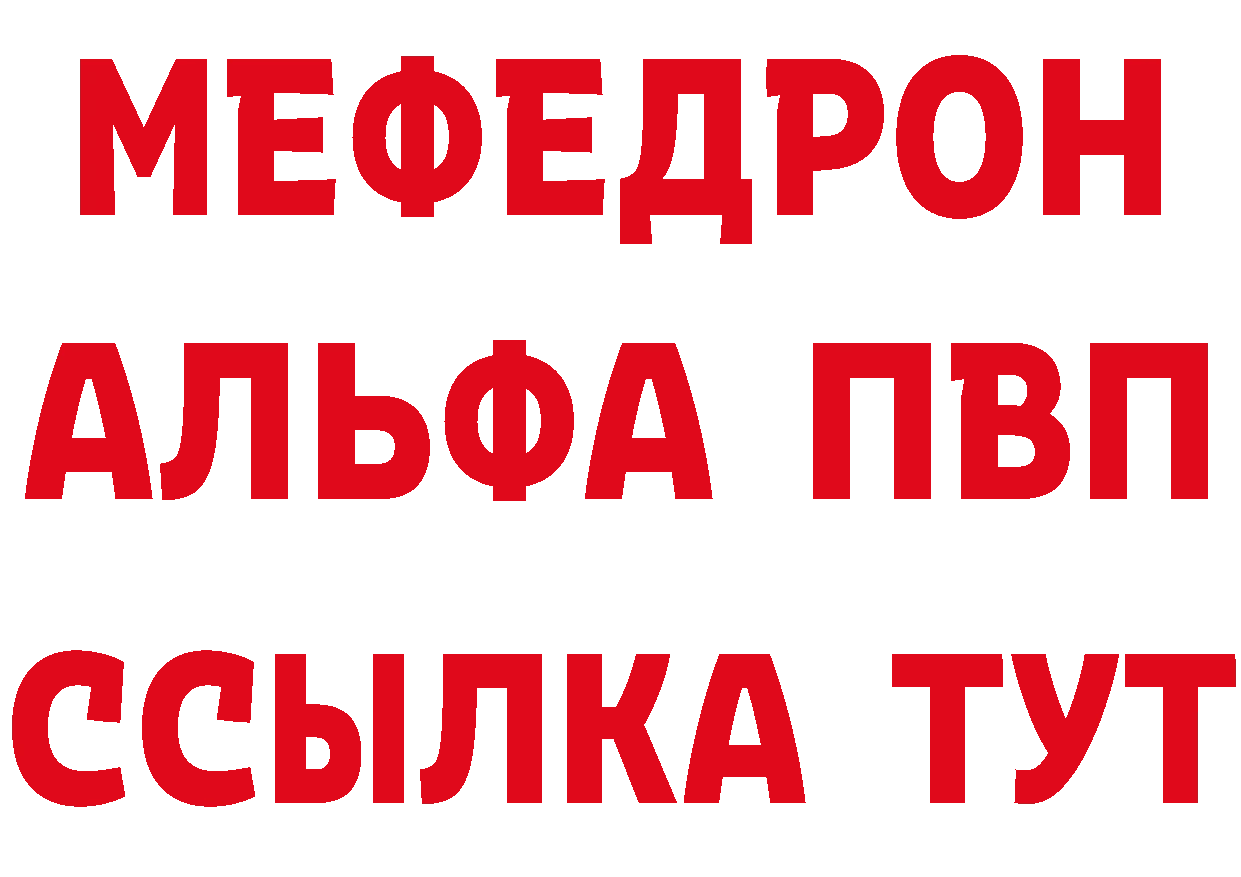 МЕФЕДРОН
АЛЬФА ПВП
ССЫЛКА ТУТ